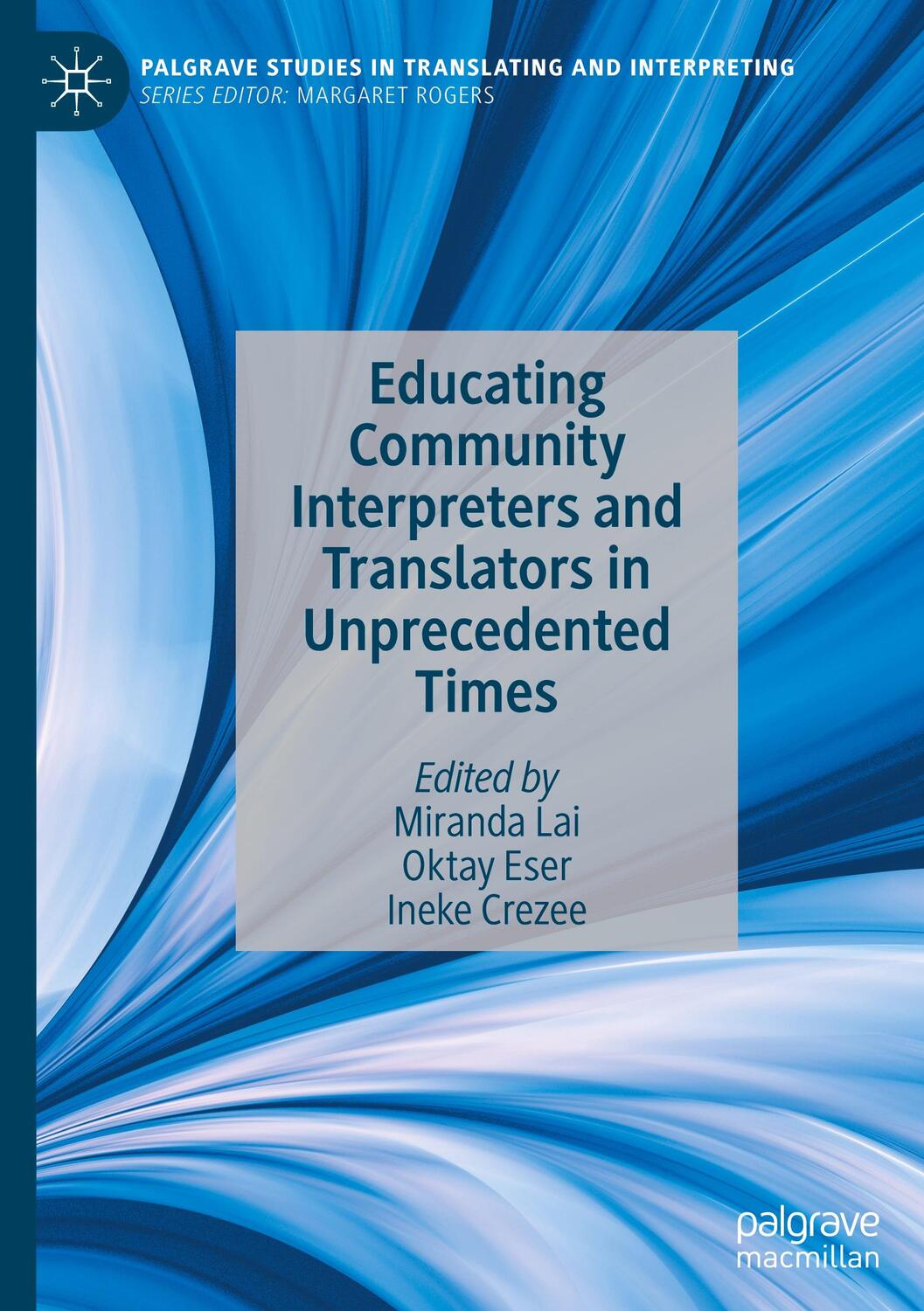 PALGRAVE STUDIES IN TRANSLATING AND INTERPRETING
SERIES EDITOR: MARGARET ROGERS

Educating Community Interpreters and Translators in Unprecedented Times

Edited by
Miranda Lai
Oktay Eser
Ineke Crezee

palgrave
macmillan